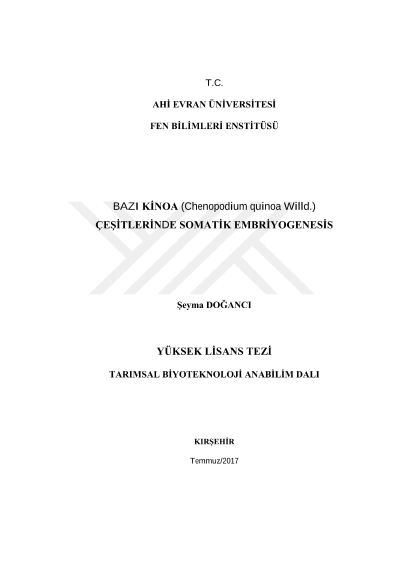 T.C.

AHİ EVRAN ÜNİVERSİTESİ

FEN BİLİMLERİ ENSTİTÜSÜ

BAZI KİNOA (Chenopodium quinoa Willd.) ÇEŞİTLERİNDE SOMATİK EMBRİYOGENESİS

Şeyma DOĞANCI

YÜKSEK LİSANS TEZİ

TARIMSAL BİYOTEKNOLOJİ ANABİLİM DALI

KIRŞEHİR

Temmuz/2017